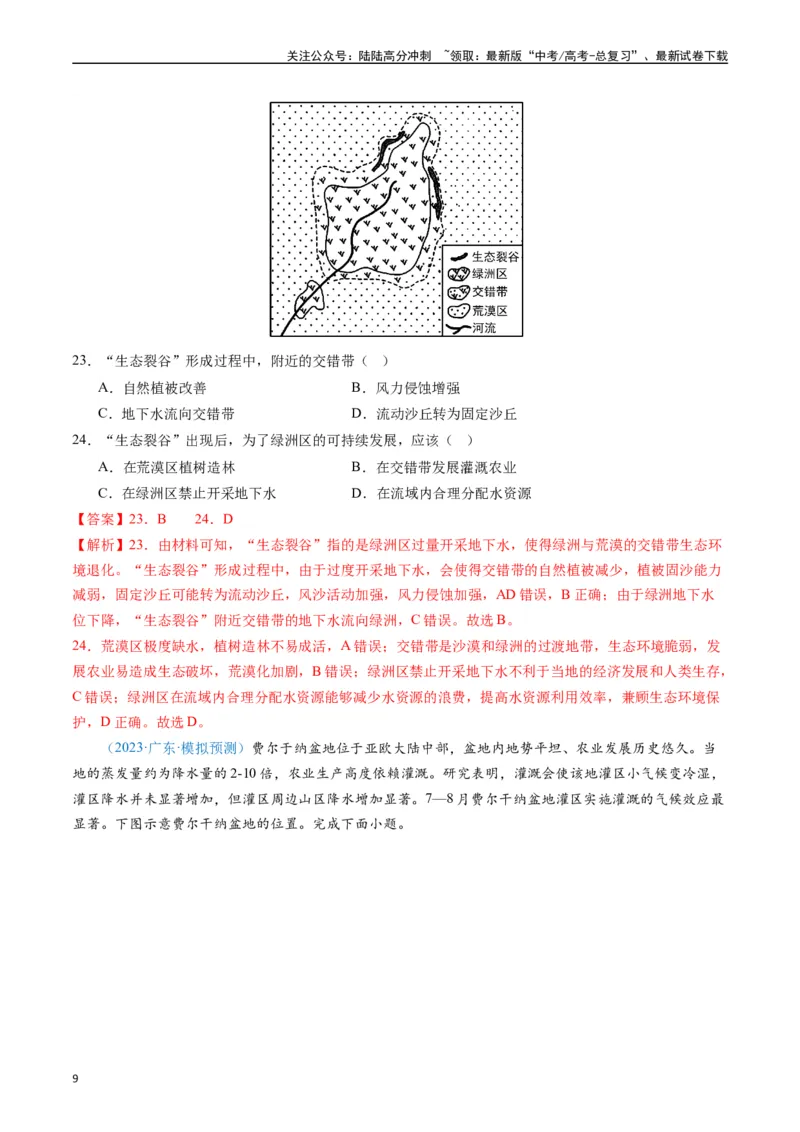 关注公众号：陆陆高分冲刺 ~领取：最新版“中考/高考-总复习”、最新试卷下载

生态裂谷
绿洲区
交错带
荒漠区
河流

23．“生态裂谷”形成过程中，附近的交错带（ ）

A．自然植被改善 B．风力侵蚀增强

C．地下水流向交错带 D．流动沙丘转为固定沙丘

24．“生态裂谷”出现后，为了绿洲区的可持续发展，应该（ ）

A．在荒漠区植树造林 B．在交错带发展灌溉农业

C．在绿洲区禁止开采地下水 D．在流域内合理分配水资源

【答案】23．B 24．D

【解析】23．由材料可知，“生态裂谷”指的是绿洲区过量开采地下水，使得绿洲与荒漠的交错带生态环境退化。“生态裂谷”形成过程中，由于过度开采地下水，会使得交错带的自然植被减少，植被固沙能力减弱，固定沙丘可能转为流动沙丘，风沙活动加强，风力侵蚀加强，AD错误，B正确；由于绿洲地下水位下降，“生态裂谷”附近交错带的地下水流向绿洲，C错误。故选B。

24．荒漠区极度缺水，植树造林不易成活，A错误；交错带是沙漠和绿洲的过渡地带，生态环境脆弱，发展农业易造成生态破坏，荒漠化加剧，B错误；绿洲区禁止开采地下水不利于当地的经济发展和人类生存，C错误；绿洲区在流域内合理分配水资源能够减少水资源的浪费，提高水资源利用效率，兼顾生态环境保护，D正确。故选D。

（2023·广东·模拟预测）费尔干纳盆地位于亚欧大陆中部，盆地内地势平坦、农业发展历史悠久。当地的蒸发量约为降水量的2-10倍，农业生产高度依赖灌溉。研究表明，灌溉会使该地灌区小气候变冷湿，灌区降水并未显著增加，但灌区周边山区降水增加显著。7—8月费尔干纳盆地灌区实施灌溉的气候效应最显著。下图示意费尔干纳盆地的位置。完成下面小题。

9